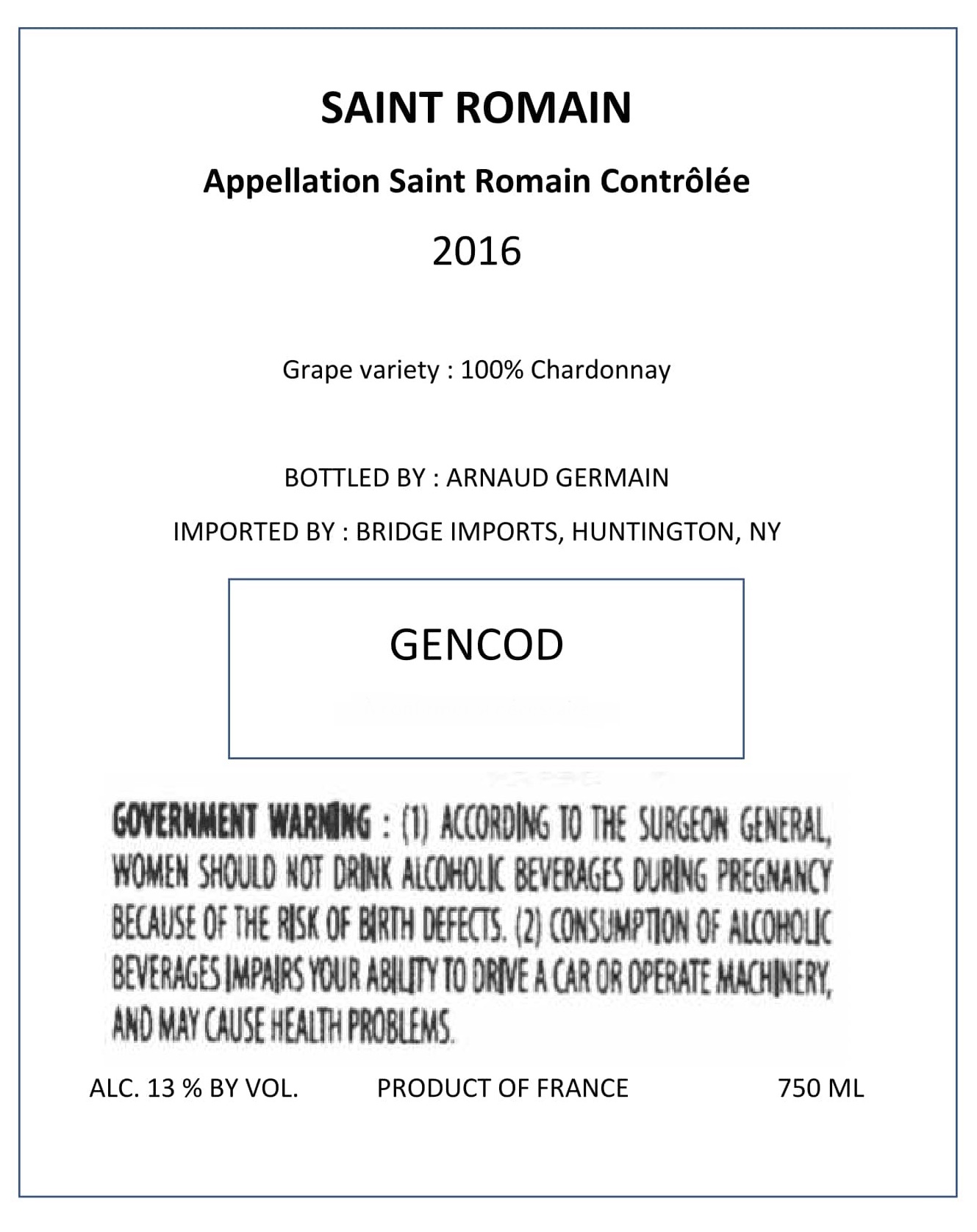 SAINT ROMAIN

Appellation Saint Romain Contrôlée

2016

Grape variety : 100% Chardonnay

BOTTLED BY : ARNAUD GERMAIN

IMPORTED BY : BRIDGE IMPORTS, HUNTINGTON, NY

GENCOD

GOVERNMENT WARNING : (1) ACCORDING TO THE SURGEON GENERAL, WOMEN SHOULD NOT DRINK ALCOHOLIC BEVERAGES DURING PREGNANCY BECAUSE OF THE RISK OF BIRTH DEFECTS. (2) CONSUMPTION OF ALCOHOLIC BEVERAGES IMPAIRS YOUR ABILITY TO DRIVE A CAR OR OPERATE MACHINERY, AND MAY CAUSE HEALTH PROBLEMS.

ALC. 13 % BY VOL.

PRODUCT OF FRANCE

750 ML